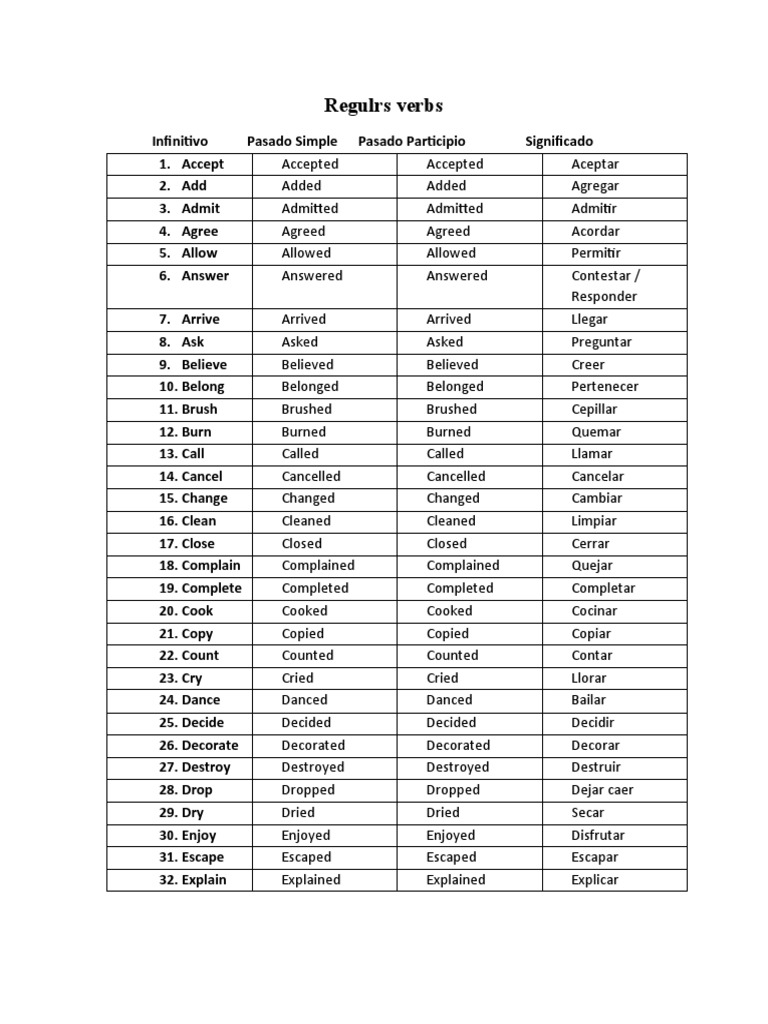 Regulrs verbs

| Infinitivo | Pasado Simple | Pasado Participio | Significado |
|---|---|---|---|
| 1. Accept | Accepted | Accepted | Aceptar |
| 2. Add | Added | Added | Agregar |
| 3. Admit | Admitted | Admitted | Admitir |
| 4. Agree | Agreed | Agreed | Acordar |
| 5. Allow | Allowed | Allowed | Permitir |
| 6. Answer | Answered | Answered | Contestar / Responder |
| 7. Arrive | Arrived | Arrived | Llegar |
| 8. Ask | Asked | Asked | Preguntar |
| 9. Believe | Believed | Believed | Creer |
| 10. Belong | Belonged | Belonged | Pertenecer |
| 11. Brush | Brushed | Brushed | Cepillar |
| 12. Burn | Burned | Burned | Quemar |
| 13. Call | Called | Called | Llamar |
| 14. Cancel | Cancelled | Cancelled | Cancelar |
| 15. Change | Changed | Changed | Cambiar |
| 16. Clean | Cleaned | Cleaned | Limpiar |
| 17. Close | Closed | Closed | Cerrar |
| 18. Complain | Complained | Complained | Quejar |
| 19. Complete | Completed | Completed | Completar |
| 20. Cook | Cooked | Cooked | Cocinar |
| 21. Copy | Copied | Copied | Copiar |
| 22. Count | Counted | Counted | Contar |
| 23. Cry | Cried | Cried | Llorar |
| 24. Dance | Danced | Danced | Bailar |
| 25. Decide | Decided | Decided | Decidir |
| 26. Decorate | Decorated | Decorated | Decorar |
| 27. Destroy | Destroyed | Destroyed | Destruir |
| 28. Drop | Dropped | Dropped | Dejar caer |
| 29. Dry | Dried | Dried | Secar |
| 30. Enjoy | Enjoyed | Enjoyed | Disfrutar |
| 31. Escape | Escaped | Escaped | Escapar |
| 32. Explain | Explained | Explained | Explicar |